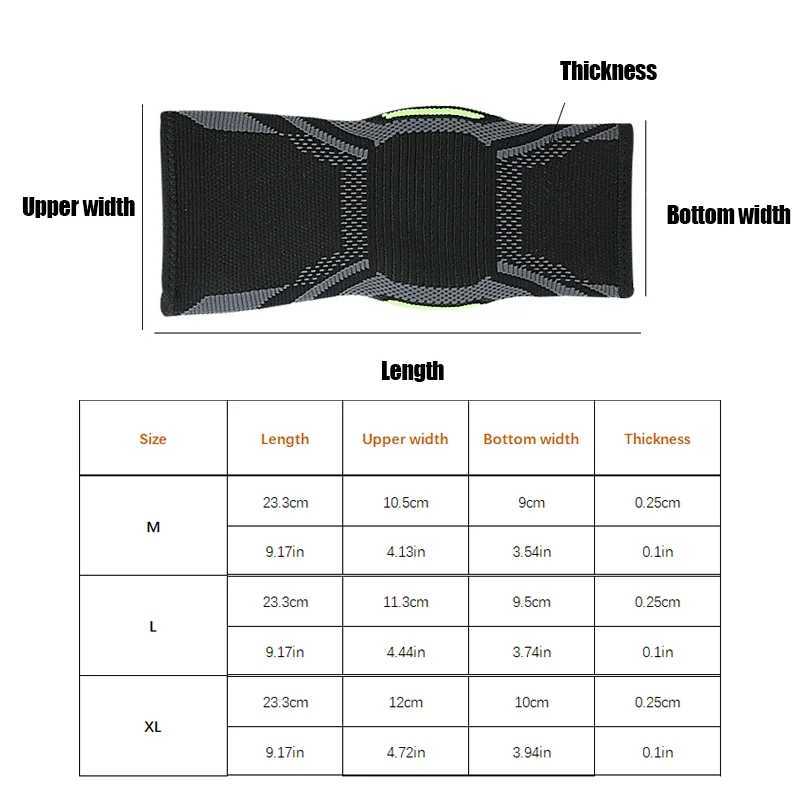 Thickness

Upper width

Bottom width

Length

| Size | Length | Upper width | Bottom width | Thickness |
|---|---|---|---|---|
| M | 23.3cm | 10.5cm | 9cm | 0.25cm |
| | 9.17in | 4.13in | 3.54in | 0.1in |
| L | 23.3cm | 11.3cm | 9.5cm | 0.25cm |
| | 9.17in | 4.44in | 3.74in | 0.1in |
| XL | 23.3cm | 12cm | 10cm | 0.25cm |
| | 9.17in | 4.72in | 3.94in | 0.1in |